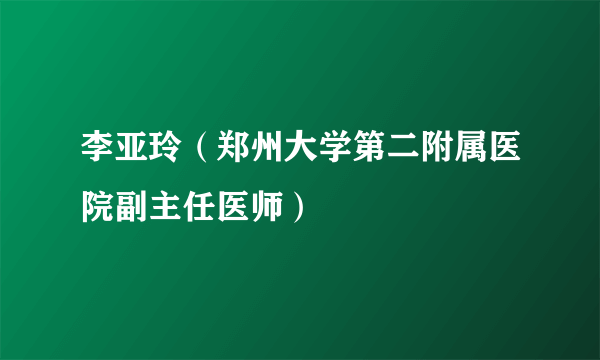 李亚玲（郑州大学第二附属医院副主任医师）